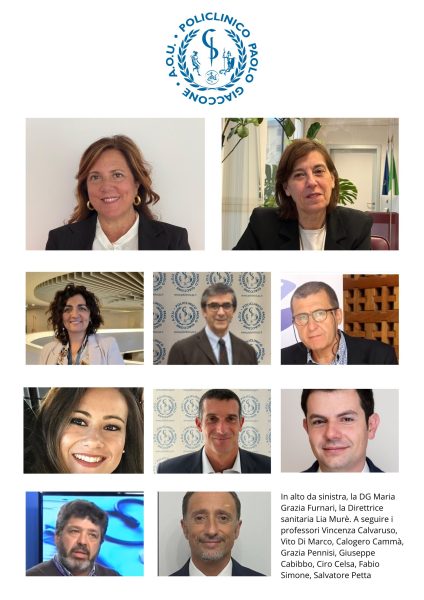 A.O.U. • POLICLINICO PAOLO GIACCONE

In alto da sinistra, la DG Maria Grazia Furnari, la Direttrice sanitaria Lia Murè. A seguire i professori Vincenza Calvaruso, Vito Di Marco, Calogero Cammà, Grazia Pennisi, Giuseppe Cabibbo, Ciro Celsa, Fabio Simone, Salvatore Petta